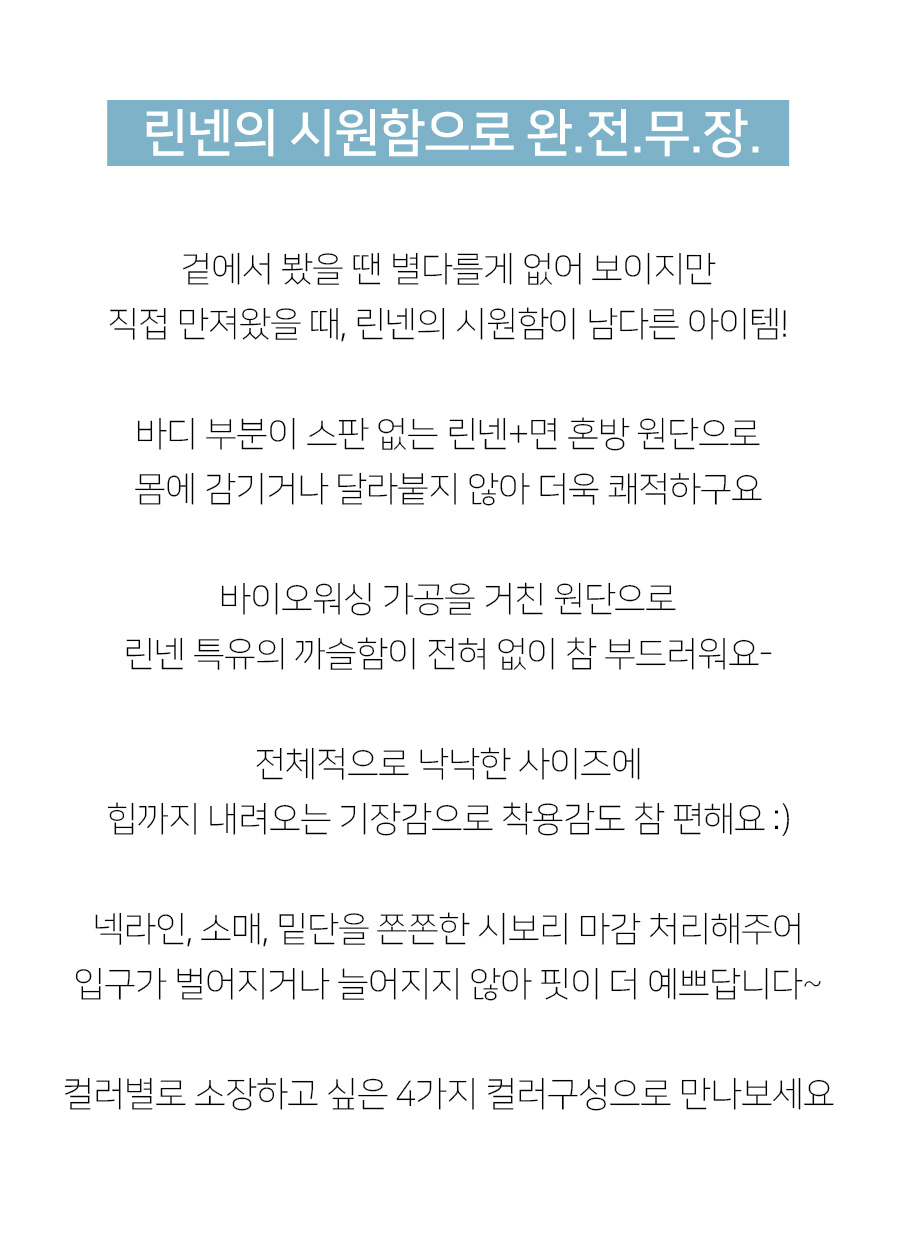 린넨의 시원함으로 완.전.무.장.

겉에서 봤을 땐 별다를게 없어 보이지만
직접 만져왔을 때, 린넨의 시원함이 남다른 아이템!

바디 부분이 스판 없는 린넨+면 혼방 원단으로
몸에 감기거나 달라붙지 않아 더욱 쾌적하구요

바이오워싱 가공을 거친 원단으로
린넨 특유의 까슬함이 전혀 없이 참 부드러워요-

전체적으로 낙낙한 사이즈에
힙까지 내려오는 기장감으로 착용감도 참 편해요 :)

넥라인, 소매, 밑단을 쫀쫀한 시보리 마감 처리해주어
입구가 벌어지거나 늘어지지 않아 핏이 더 예쁘답니다~

컬러별로 소장하고 싶은 4가지 컬러구성으로 만나보세요